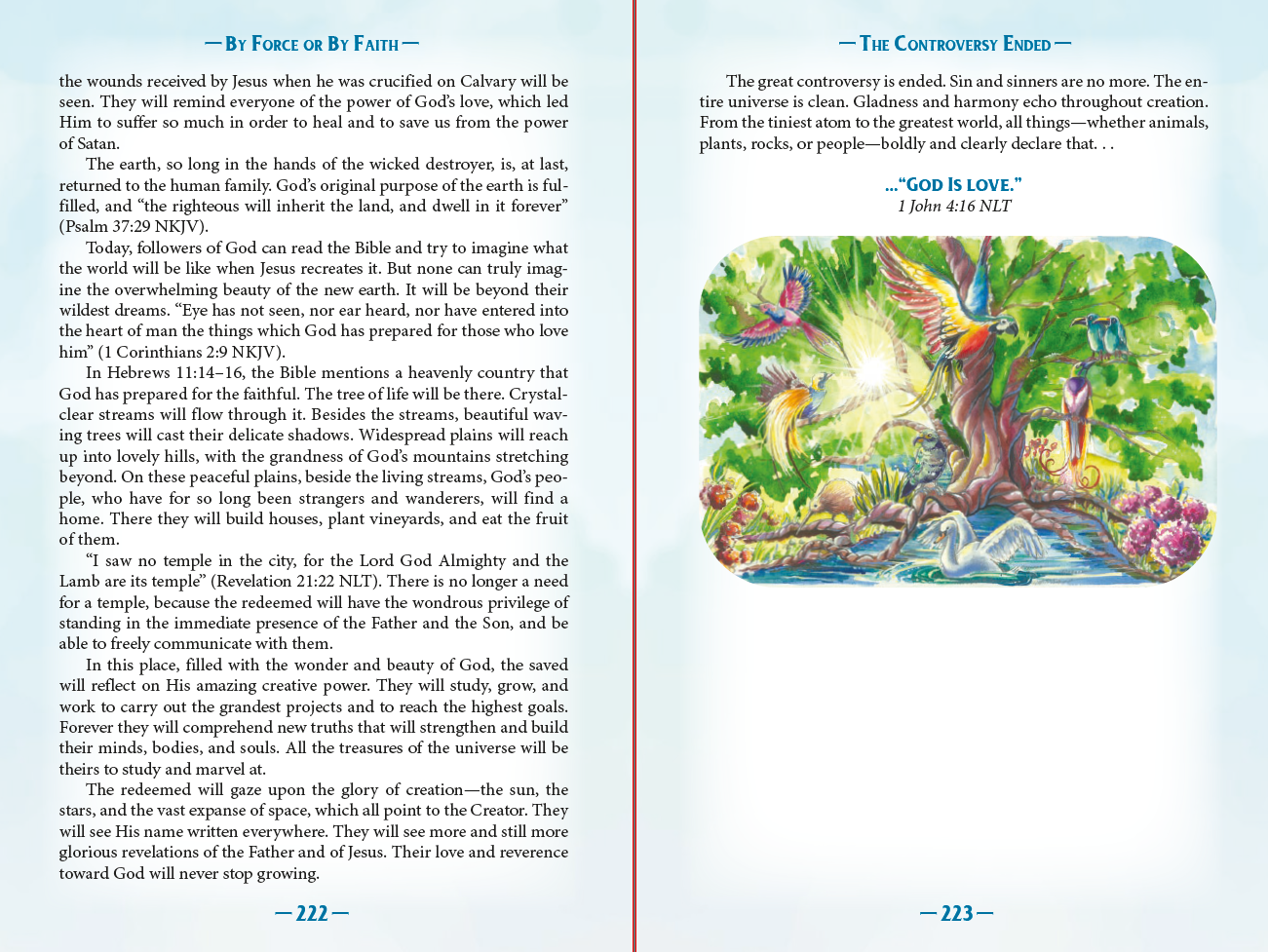 — By Force or By Faith —

the wounds received by Jesus when he was crucified on Calvary will be seen. They will remind everyone of the power of God's love, which led Him to suffer so much in order to heal and to save us from the power of Satan.

The earth, so long in the hands of the wicked destroyer, is, at last, returned to the human family. God's original purpose of the earth is fulfilled, and "the righteous will inherit the land, and dwell in it forever" (Psalm 37:29 NKJV).

Today, followers of God can read the Bible and try to imagine what the world will be like when Jesus recreates it. But none can truly imagine the overwhelming beauty of the new earth. It will be beyond their wildest dreams. "Eye has not seen, nor ear heard, nor have entered into the heart of man the things which God has prepared for those who love him" (1 Corinthians 2:9 NKJV).

In Hebrews 11:14–16, the Bible mentions a heavenly country that God has prepared for the faithful. The tree of life will be there. Crystal-clear streams will flow through it. Besides the streams, beautiful waving trees will cast their delicate shadows. Widespread plains will reach up into lovely hills, with the grandness of God's mountains stretching beyond. On these peaceful plains, beside the living streams, God's people, who have for so long been strangers and wanderers, will find a home. There they will build houses, plant vineyards, and eat the fruit of them.

"I saw no temple in the city, for the Lord God Almighty and the Lamb are its temple" (Revelation 21:22 NLT). There is no longer a need for a temple, because the redeemed will have the wondrous privilege of standing in the immediate presence of the Father and the Son, and be able to freely communicate with them.

In this place, filled with the wonder and beauty of God, the saved will reflect on His amazing creative power. They will study, grow, and work to carry out the grandest projects and to reach the highest goals. Forever they will comprehend new truths that will strengthen and build their minds, bodies, and souls. All the treasures of the universe will be theirs to study and marvel at.

The redeemed will gaze upon the glory of creation—the sun, the stars, and the vast expanse of space, which all point to the Creator. They will see His name written everywhere. They will see more and still more glorious revelations of the Father and of Jesus. Their love and reverence toward God will never stop growing.

— 222 —

— The Controversy Ended —

The great controversy is ended. Sin and sinners are no more. The entire universe is clean. Gladness and harmony echo throughout creation. From the tiniest atom to the greatest world, all things—whether animals, plants, rocks, or people—boldly and clearly declare that. . .

..."God Is love."
1 John 4:16 NLT

— 223 —